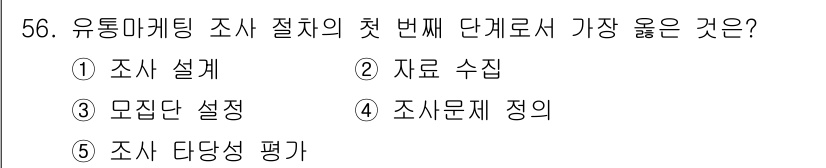 56. 유통마케팅 조사 절차의 첫 번째 단계로서 가장 옳은 것은?

① 조사 설계
② 자료 수집
③ 모집단 설정
④ 조사문제 정의
⑤ 조사 타당성 평가